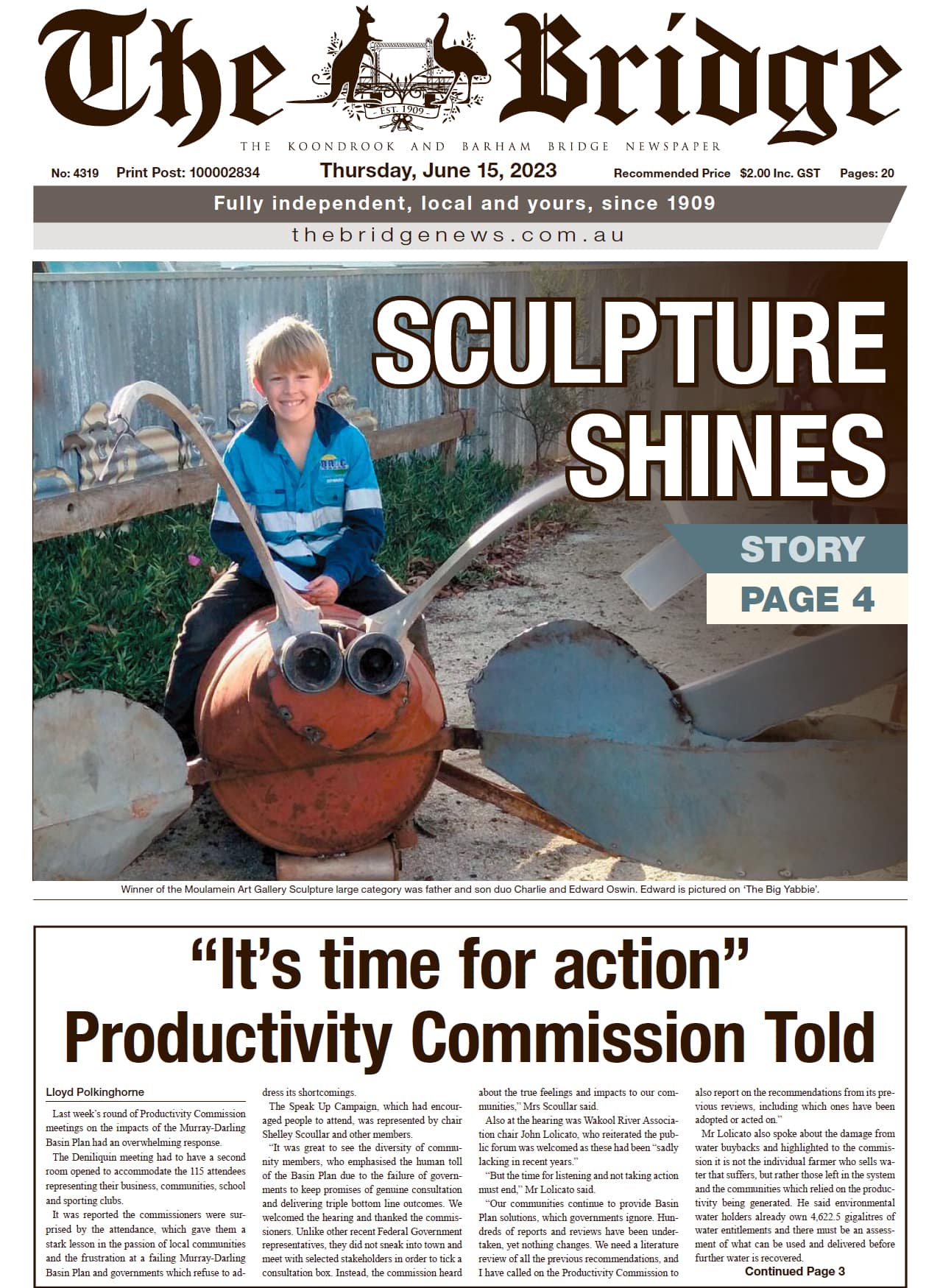 The Bridge

EST. 1909

THE KOONDROOK AND BARHAM BRIDGE NEWSPAPER

No: 4319 Print Post: 100002834 Thursday, June 15, 2023 Recommended Price $2.00 Inc. GST Pages: 20

Fully independent, local and yours, since 1909

thebridgenews.com.au

SCULPTURE SHINES

STORY PAGE 4

Winner of the Moulamein Art Gallery Sculpture large category was father and son duo Charlie and Edward Oswin. Edward is pictured on 'The Big Yabbie'.

"It's time for action" Productivity Commission Told

Lloyd Polkinghorne

Last week's round of Productivity Commission meetings on the impacts of the Murray-Darling Basin Plan had an overwhelming response.

The Deniliquin meeting had to have a second room opened to accommodate the 115 attendees representing their business, communities, school and sporting clubs.

It was reported the commissioners were surprised by the attendance, which gave them a stark lesson in the passion of local communities and the frustration at a failing Murray-Darling Basin Plan and governments which refuse to address its shortcomings.

The Speak Up Campaign, which had encouraged people to attend, was represented by chair Shelley Scoullar and other members.

"It was great to see the diversity of community members, who emphasised the human toll of the Basin Plan due to the failure of governments to keep promises of genuine consultation and delivering triple bottom line outcomes. We welcomed the hearing and thanked the commissioners. Unlike other recent Federal Government representatives, they did not sneak into town and meet with selected stakeholders in order to tick a consultation box. Instead, the commission heard about the true feelings and impacts to our communities," Mrs Scoullar said.

Also at the hearing was Wakool River Association chair John Lolicato, who reiterated the public forum was welcomed as these had been "sadly lacking in recent years."

"But the time for listening and not taking action must end," Mr Lolicato said.

"Our communities continue to provide Basin Plan solutions, which governments ignore. Hundreds of reports and reviews have been undertaken, yet nothing changes. We need a literature review of all the previous recommendations, and I have called on the Productivity Commission to also report on the recommendations from its previous reviews, including which ones have been adopted or acted on."

Mr Lolicato also spoke about the damage from water buybacks and highlighted to the commission it is not the individual farmer who sells water that suffers, but rather those left in the system and the communities which relied on the productivity being generated. He said environmental water holders already own 4,622.5 gigalitres of water entitlements and there must be an assessment of what can be used and delivered before further water is recovered.

Continued Page 3